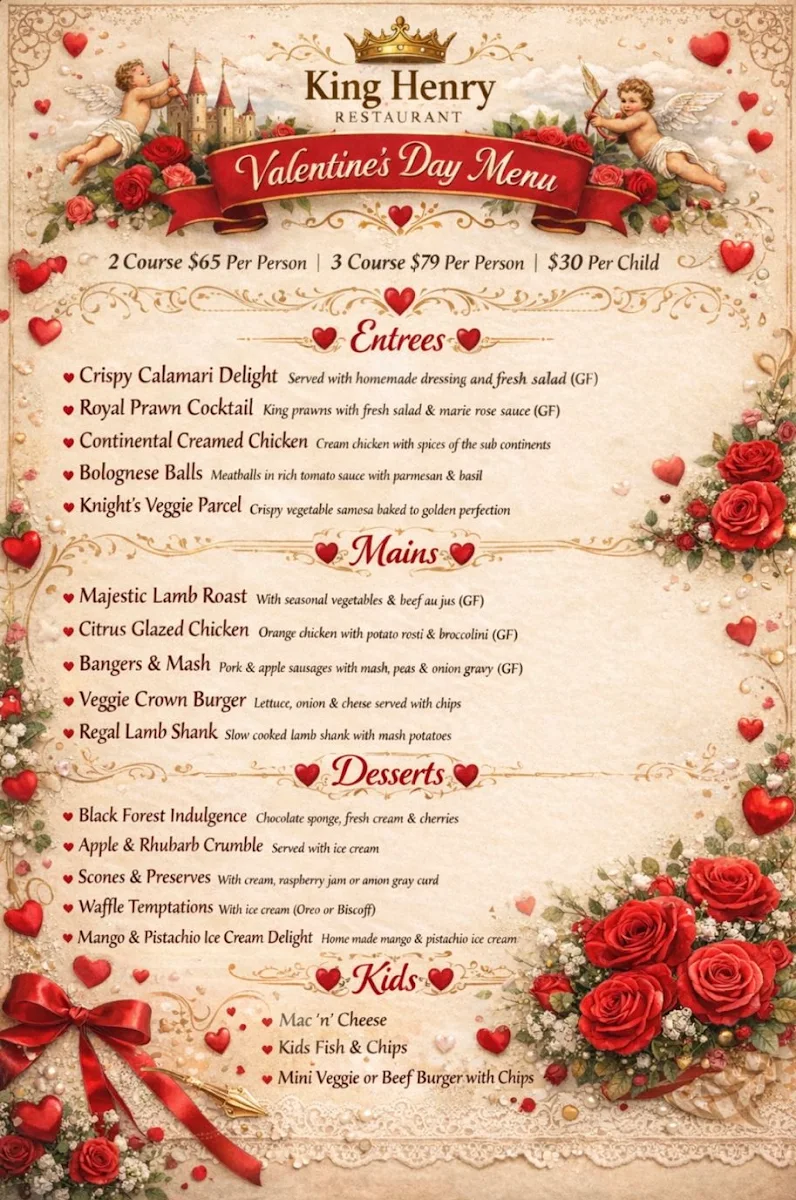 King Henry
RESTAURANT

Valentine's Day Menu

2 Course $65 Per Person | 3 Course $79 Per Person | $30 Per Child

Entrees

Crispy Calamari Delight Served with homemade dressing and fresh salad (GF)
Royal Prawn Cocktail King prawns with fresh salad & marie rose sauce (GF)
Continental Creamed Chicken Cream chicken with spices of the sub continents
Bolognese Balls Meatballs in rich tomato sauce with parmesan & basil
Knight's Veggie Parcel Crispy vegetable samosa baked to golden perfection

Mains

Majestic Lamb Roast With seasonal vegetables & beef au jus (GF)
Citrus Glazed Chicken Orange chicken with potato rosti & broccolini (GF)
Bangers & Mash Pork & apple sausages with mash, peas & onion gravy (GF)
Veggie Crown Burger Lettuce, onion & chese served with chips
Regal Lamb Shank Slow cooked lamb shank with mash potatoes

Desserts

Black Forest Indulgence Chocolate sponge, fresh cream & cherries
Apple & Rhubarb Crumble Served with ice cream
Scones & Preserves With cream, raspberry jam or amon gray curd
Waffle Temptations With ice cream (Oreo or Biscoff)
Mango & Pistachio Ice Cream Delight Home made mango & pistachio ice cream

Kids

Mac 'n' Cheese
Kids Fish & Chips
Mini Veggie or Beef Burger with Chips